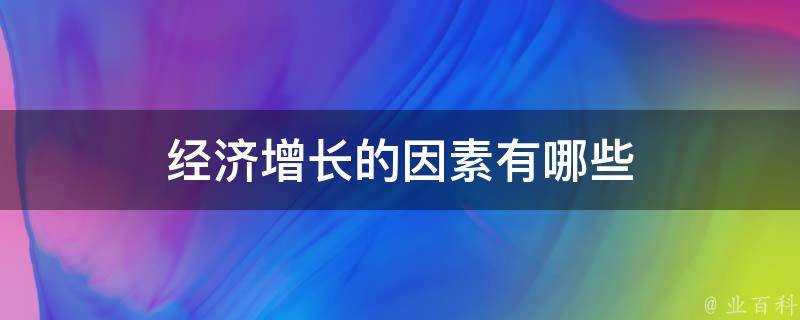 经济增长的因素有哪些

@ 业百科